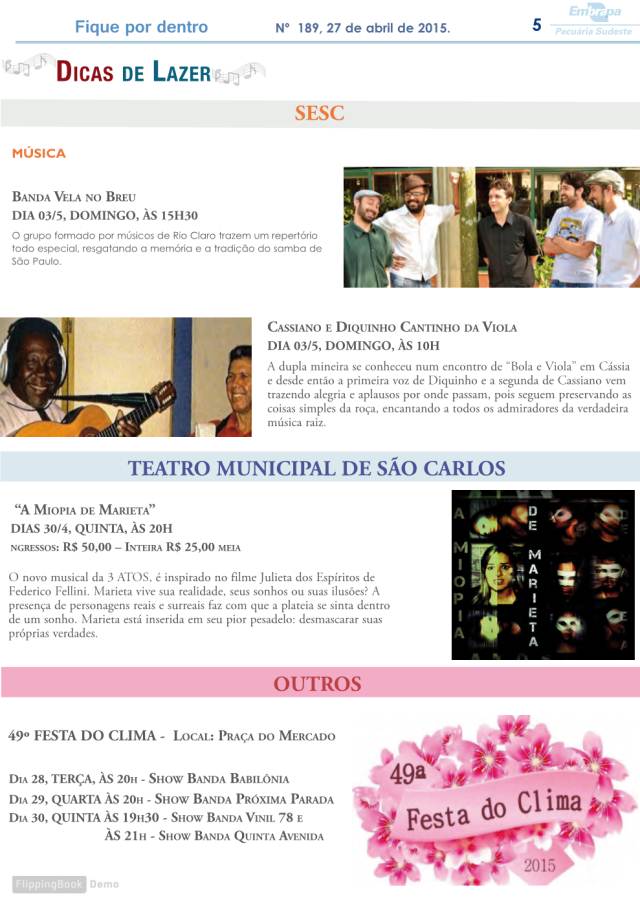 Fique por dentro Nº 189, 27 de abril de 2015. 5 Embrapa Pecuária Sudeste

DICAS DE LAZER

SESC

MÚSICA

BANDA VELA NO BREU
DIA 03/5, DOMINGO, ÀS 15H30

O grupo formado por músicos de Rio Claro trazem um repertório todo especial, resgatando a memória e a tradição do samba de São Paulo.

CASSIANO E DIQUINHO CANTINHO DA VIOLA
DIA 03/5, DOMINGO, ÀS 10H

A dupla mineira se conheceu num encontro de "Bola e Viola" em Cássia e desde então a primeira voz de Diquinho e a segunda de Cassiano vem trazendo alegria e aplausos por onde passam, pois seguem preservando as coisas simples da roça, encantando a todos os admiradores da verdadeira música raiz.

TEATRO MUNICIPAL DE SÃO CARLOS

"A MIOPIA DE MARIETA"
DIAS 30/4, QUINTA, ÀS 20H
NGRESSOS: R$ 50,00 – INTEIRA R$ 25,00 MEIA

O novo musical da 3 ATOS, é inspirado no filme Julieta dos Espíritos de Federico Fellini. Marieta vive sua realidade, seus sonhos ou suas ilusões? A presença de personagens reais e surreais faz com que a plateia se sinta dentro de um sonho. Marieta está inserida em seu pior pesadelo: desmascarar suas próprias verdades.

A MIOPIA DE MARIETA

OUTROS

49º FESTA DO CLIMA - LOCAL: PRAÇA DO MERCADO

DIA 28, TERÇA, ÀS 20H - SHOW BANDA BABILÔNIA
DIA 29, QUARTA ÀS 20H - SHOW BANDA PRÓXIMA PARADA
DIA 30, QUINTA ÀS 19H30 - SHOW BANDA VINIL 78 E ÀS 21H - SHOW BANDA QUINTA AVENIDA

49a Festa do Clima 2015

FlippingBook Demo